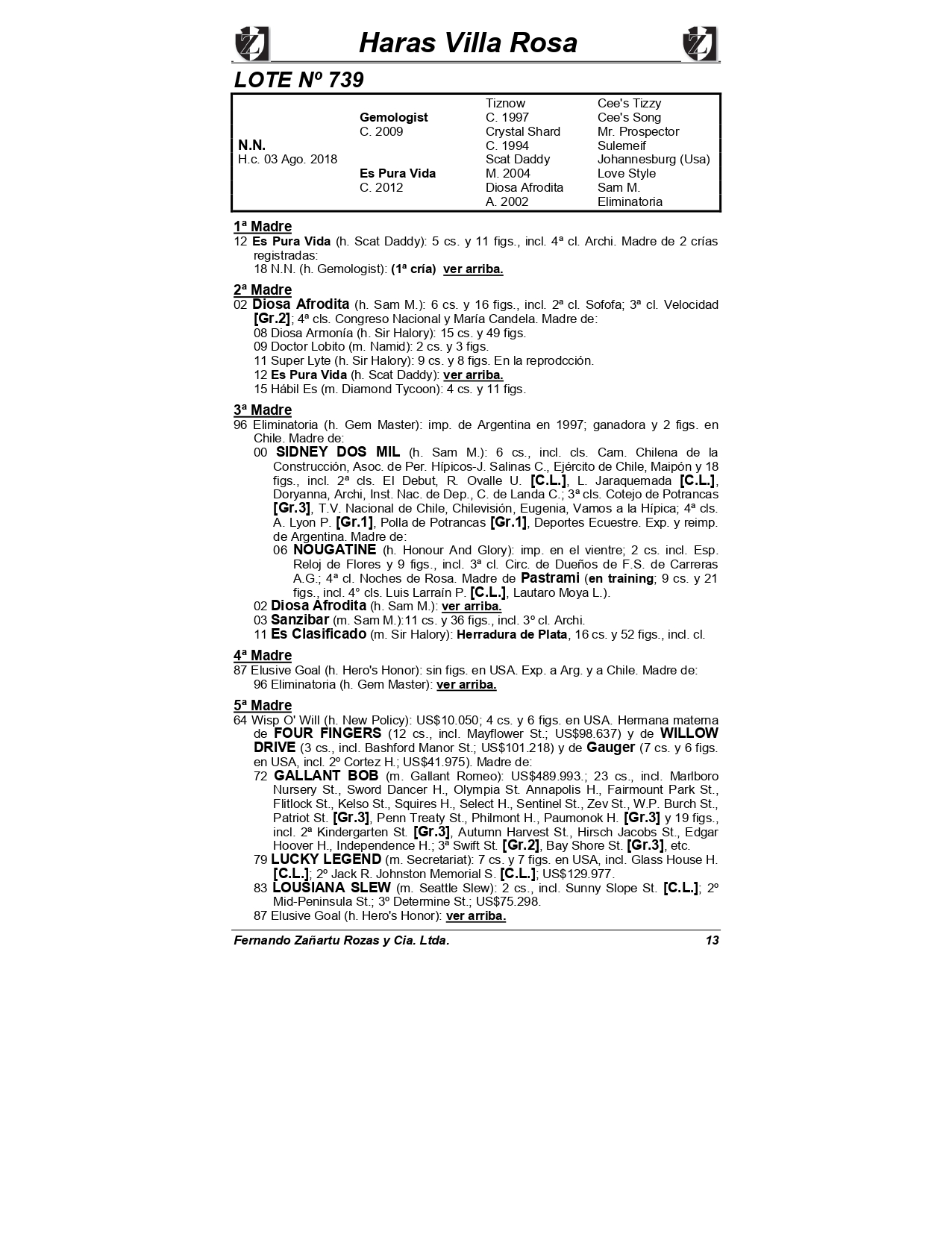 Haras Villa Rosa

LOTE Nº 739

| | | | |
|---|---|---|---|
| | | Tiznow | Cee's Tizzy |
| | Gemologist | C. 1997 | Cee's Song |
| | C. 2009 | Crystal Shard | Mr. Prospector |
| N.N. | | C. 1994 | Sulemeif |
| H.c. 03 Ago. 2018 | | Scat Daddy | Johannesburg (Usa) |
| | Es Pura Vida | M. 2004 | Love Style |
| | C. 2012 | Diosa Afrodita | Sam M. |
| | | A. 2002 | Eliminatoria |

1ª Madre
12 Es Pura Vida (h. Scat Daddy): 5 cs. y 11 figs., incl. 4ª cl. Archi. Madre de 2 crías registradas:
18 N.N. (h. Gemologist): (1ª cría) ver arriba.

2ª Madre
02 Diosa Afrodita (h. Sam M.): 6 cs. y 16 figs., incl. 2ª cl. Sofofa; 3ª cl. Velocidad [Gr.2]; 4ª cls. Congreso Nacional y María Candela. Madre de:
08 Diosa Armonía (h. Sir Halory): 15 cs. y 49 figs.
09 Doctor Lobito (m. Namid): 2 cs. y 3 figs.
11 Super Lyte (h. Sir Halory): 9 cs. y 8 figs. En la reprodcción.
12 Es Pura Vida (h. Scat Daddy): ver arriba.
15 Hábil Es (m. Diamond Tycoon): 4 cs. y 11 figs.

3ª Madre
96 Eliminatoria (h. Gem Master): imp. de Argentina en 1997; ganadora y 2 figs. en Chile. Madre de:
00 SIDNEY DOS MIL (h. Sam M.): 6 cs., incl. cls. Cam. Chilena de la Construcción, Asoc. de Per. Hípicos-J. Salinas C., Ejército de Chile, Maipón y 18 figs., incl. 2ª cls. El Debut, R. Ovalle U. [C.L.], L. Jaraquemada [C.L.], Doryanna, Archi, Inst. Nac. de Dep., C. de Landa C.; 3ª cls. Cotejo de Potrancas [Gr.3], T.V. Nacional de Chile, Chilevisión, Eugenia, Vamos a la Hípica; 4ª cls. A. Lyon P. [Gr.1], Polla de Potrancas [Gr.1], Deportes Ecuestre. Exp. y reimp. de Argentina. Madre de:
06 NOUGATINE (h. Honour And Glory): imp. en el vientre; 2 cs. incl. Esp. Reloj de Flores y 9 figs., incl. 3ª cl. Circ. de Dueños de F.S. de Carreras A.G.; 4ª cl. Noches de Rosa. Madre de Pastrami (en training; 9 cs. y 21 figs., incl. 4° cls. Luis Larraín P. [C.L.], Lautaro Moya L.).
02 Diosa Afrodita (h. Sam M.): ver arriba.
03 Sanzibar (m. Sam M.):11 cs. y 36 figs., incl. 3º cl. Archi.
11 Es Clasificado (m. Sir Halory): Herradura de Plata, 16 cs. y 52 figs., incl. cl.

4ª Madre
87 Elusive Goal (h. Hero's Honor): sin figs. en USA. Exp. a Arg. y a Chile. Madre de:
96 Eliminatoria (h. Gem Master): ver arriba.

5ª Madre
64 Wisp O' Will (h. New Policy): US$10.050; 4 cs. y 6 figs. en USA. Hermana materna de FOUR FINGERS (12 cs., incl. Mayflower St.; US$98.637) y de WILLOW DRIVE (3 cs., incl. Bashford Manor St.; US$101.218) y de Gauger (7 cs. y 6 figs. en USA, incl. 2º Cortez H.; US$41.975). Madre de:
72 GALLANT BOB (m. Gallant Romeo): US$489.993.; 23 cs., incl. Marlboro Nursery St., Sword Dancer H., Olympia St. Annapolis H., Fairmount Park St., Flitlock St., Kelso St., Squires H., Select H., Sentinel St., Zev St., W.P. Burch St., Patriot St. [Gr.3], Penn Treaty St., Philmont H., Paumonok H. [Gr.3] y 19 figs., incl. 2ª Kindergarten St. [Gr.3], Autumn Harvest St., Hirsch Jacobs St., Edgar Hoover H., Independence H.; 3ª Swift St. [Gr.2], Bay Shore St. [Gr.3], etc.
79 LUCKY LEGEND (m. Secretariat): 7 cs. y 7 figs. en USA, incl. Glass House H. [C.L.]; 2º Jack R. Johnston Memorial S. [C.L.]; US$129.977.
83 LOUSIANA SLEW (m. Seattle Slew): 2 cs., incl. Sunny Slope St. [C.L.]; 2º Mid-Peninsula St.; 3º Determine St.; US$75.298.
87 Elusive Goal (h. Hero's Honor): ver arriba.

Fernando Zañartu Rozas y Cia. Ltda. 13